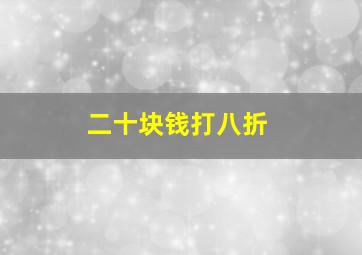 二十块钱打八折